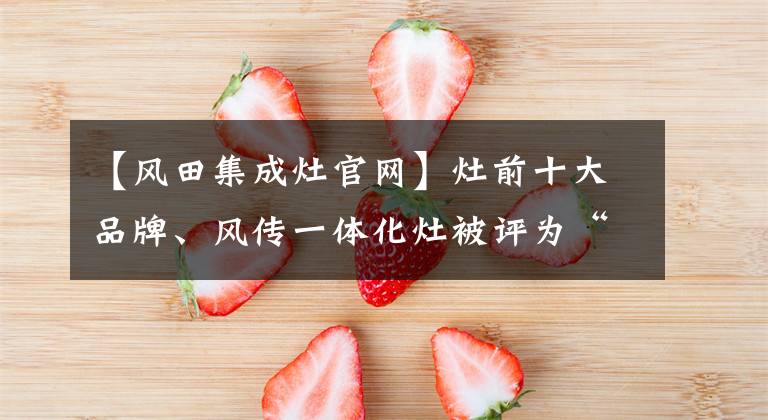 【风田集成灶官网】灶前十大品牌、风传一体化灶被评为“